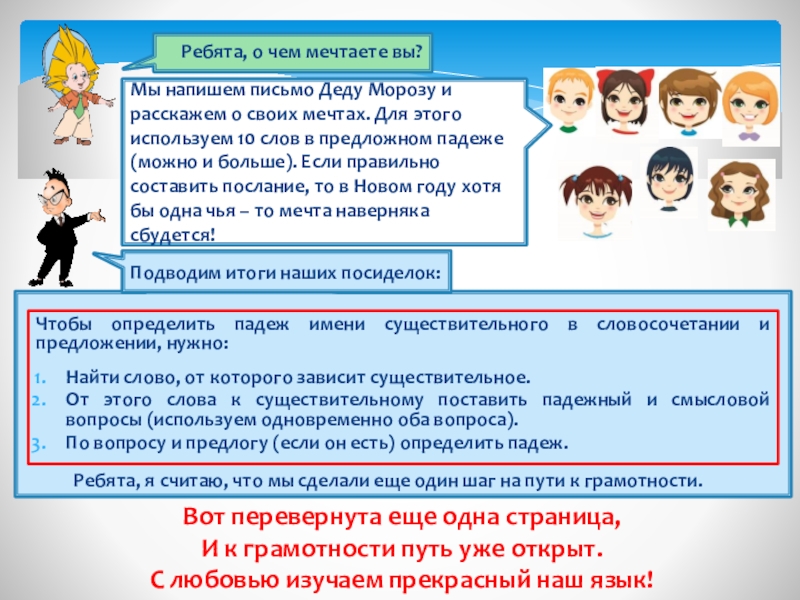 Ребята, о чем мечтаете вы?

Мы напишем письмо Деду Морозу и расскажем о своих мечтах. Для этого используем 10 слов в предложном падеже (можно и больше). Если правильно составить послание, то в Новом году хотя бы одна чья – то мечта наверняка сбудется!

Подводим итоги наших посиделок:

Чтобы определить падеж имени существительного в словосочетании и предложении, нужно:

1. Найти слово, от которого зависит существительное.
2. От этого слова к существительному поставить падежный и смысловой вопросы (используем одновременно оба вопроса).
3. По вопросу и предлогу (если он есть) определить падеж.

Ребята, я считаю, что мы сделали еще один шаг на пути к грамотности.

Вот перевернута еще одна страница,
И к грамотности путь уже открыт.
С любовью изучаем прекрасный наш язык!